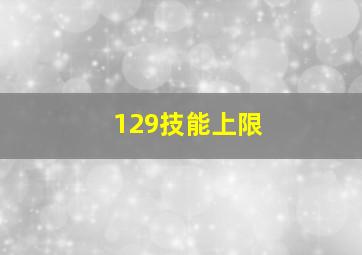 129技能上限